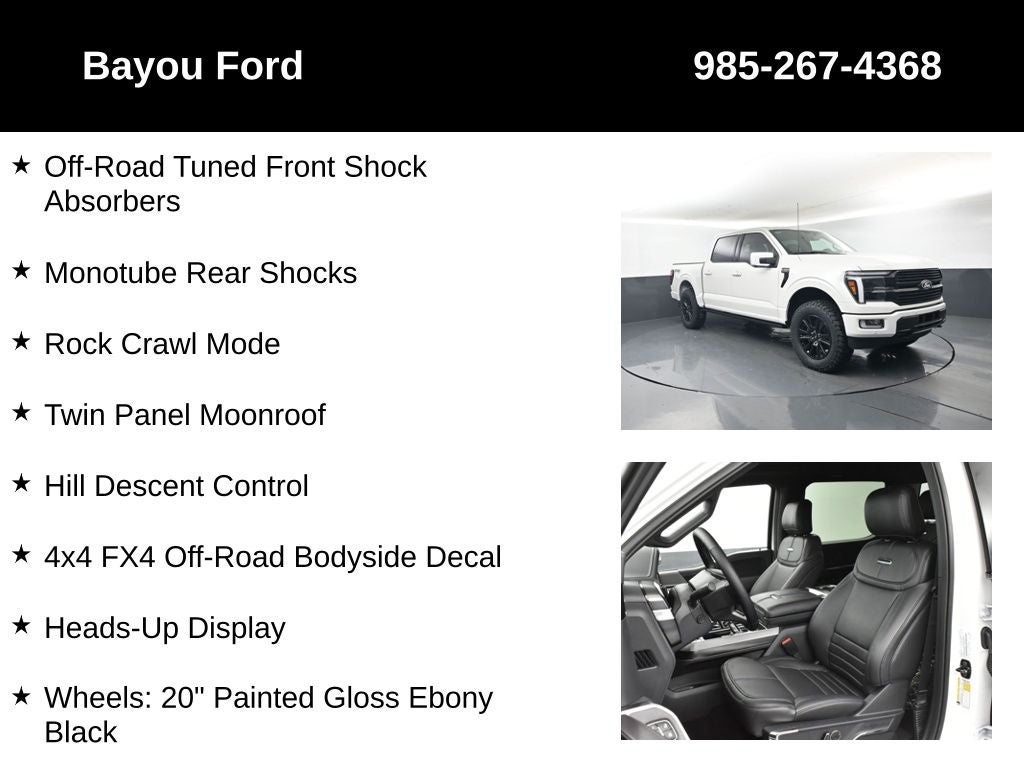 Bayou Ford

985-267-4368

★ Off-Road Tuned Front Shock Absorbers

★ Monotube Rear Shocks

★ Rock Crawl Mode

★ Twin Panel Moonroof

★ Hill Descent Control

★ 4x4 FX4 Off-Road Bodyside Decal

★ Heads-Up Display

★ Wheels: 20" Painted Gloss Ebony Black